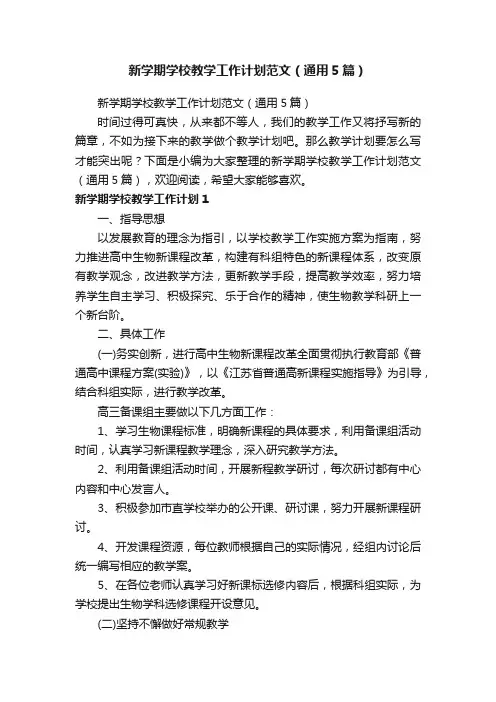 新学期学校教学工作计划范文（通用5篇）

新学期学校教学工作计划范文（通用5篇）

时间过得可真快，从来都不等人，我们的教学工作又将抒写新的篇章，不如为接下来的教学做个教学计划吧。那么教学计划要怎么写才能突出呢？下面是小编为大家整理的新学期学校教学工作计划范文（通用5篇），欢迎阅读，希望大家能够喜欢。

新学期学校教学工作计划1

一、指导思想

以发展教育的理念为指引，以学校教学工作实施方案为指南，努力推进高中生物新课程改革，构建有科组特色的新课程体系，改变原有教学观念，改进教学方法，更新教学手段，提高教学效率，努力培养学生自主学习、积极探究、乐于合作的精神，使生物教学科研上一个新台阶。

二、具体工作

(一)务实创新，进行高中生物新课程改革全面贯彻执行教育部《普通高中课程方案(实验)》，以《江苏省普通高新课程实施指导》为引导，结合科组实际，进行教学改革。

高三备课组主要做以下几方面工作：

1、学习生物课程标准，明确新课程的具体要求，利用备课组活动时间，认真学习新课程教学理念，深入研究教学方法。

2、利用备课组活动时间，开展新程教学研讨，每次研讨都有中心内容和中心发言人。

3、积极参加市直学校举办的公开课、研讨课，努力开展新课程研讨。

4、开发课程资源，每位教师根据自己的实际情况，经组内讨论后统一编写相应的教学案。

5、在各位老师认真学习好新课标选修内容后，根据科组实际，为学校提出生物学科选修课程开设意见。

(二)坚持不懈做好常规教学